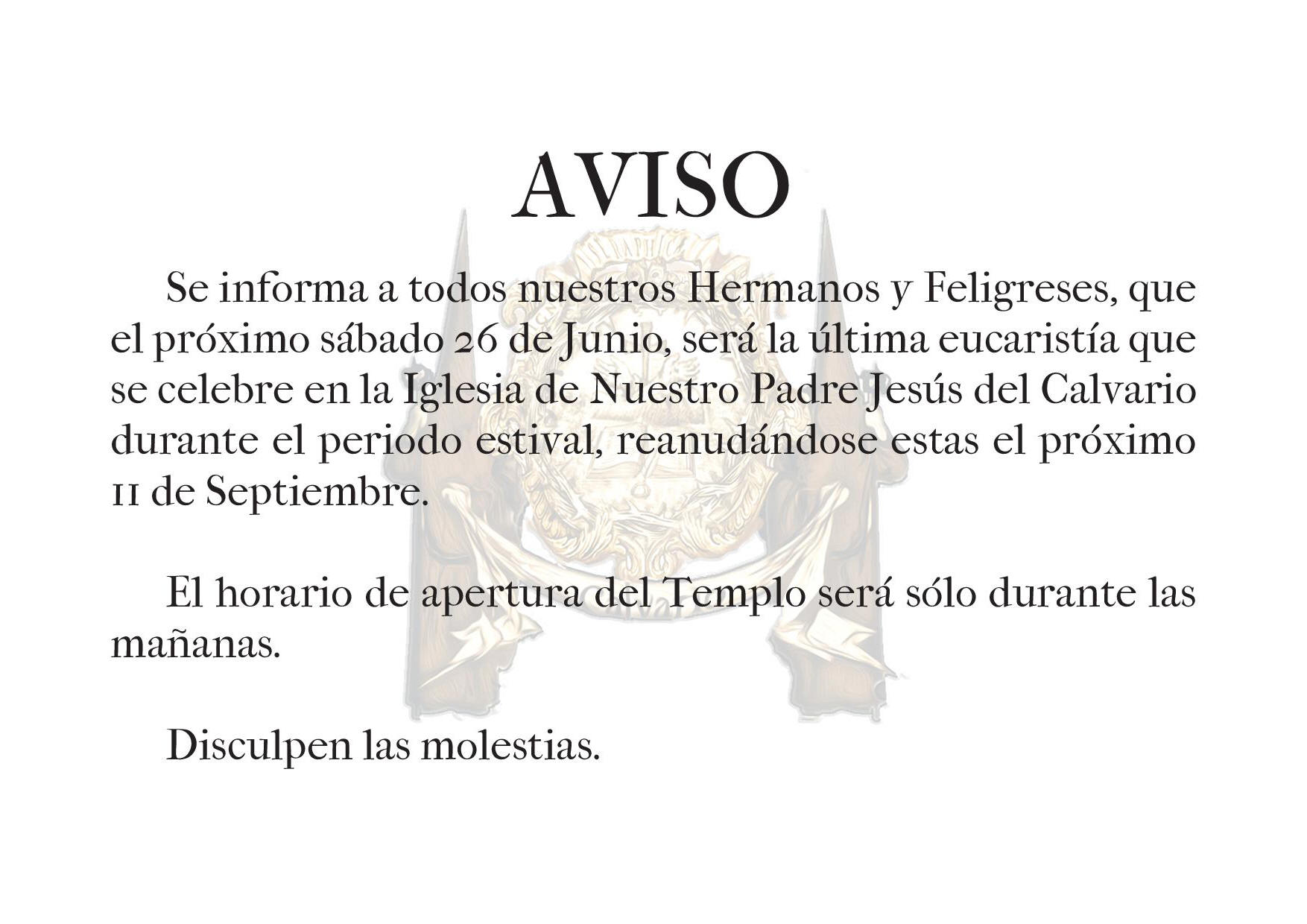 AVISO

Se informa a todos nuestros Hermanos y Feligreses, que el próximo sábado 26 de Junio, será la última eucaristía que se celebre en la Iglesia de Nuestro Padre Jesús del Calvario durante el periodo estival, reanudándose estas el próximo 11 de Septiembre.

El horario de apertura del Templo será sólo durante las mañanas.

Disculpen las molestias.